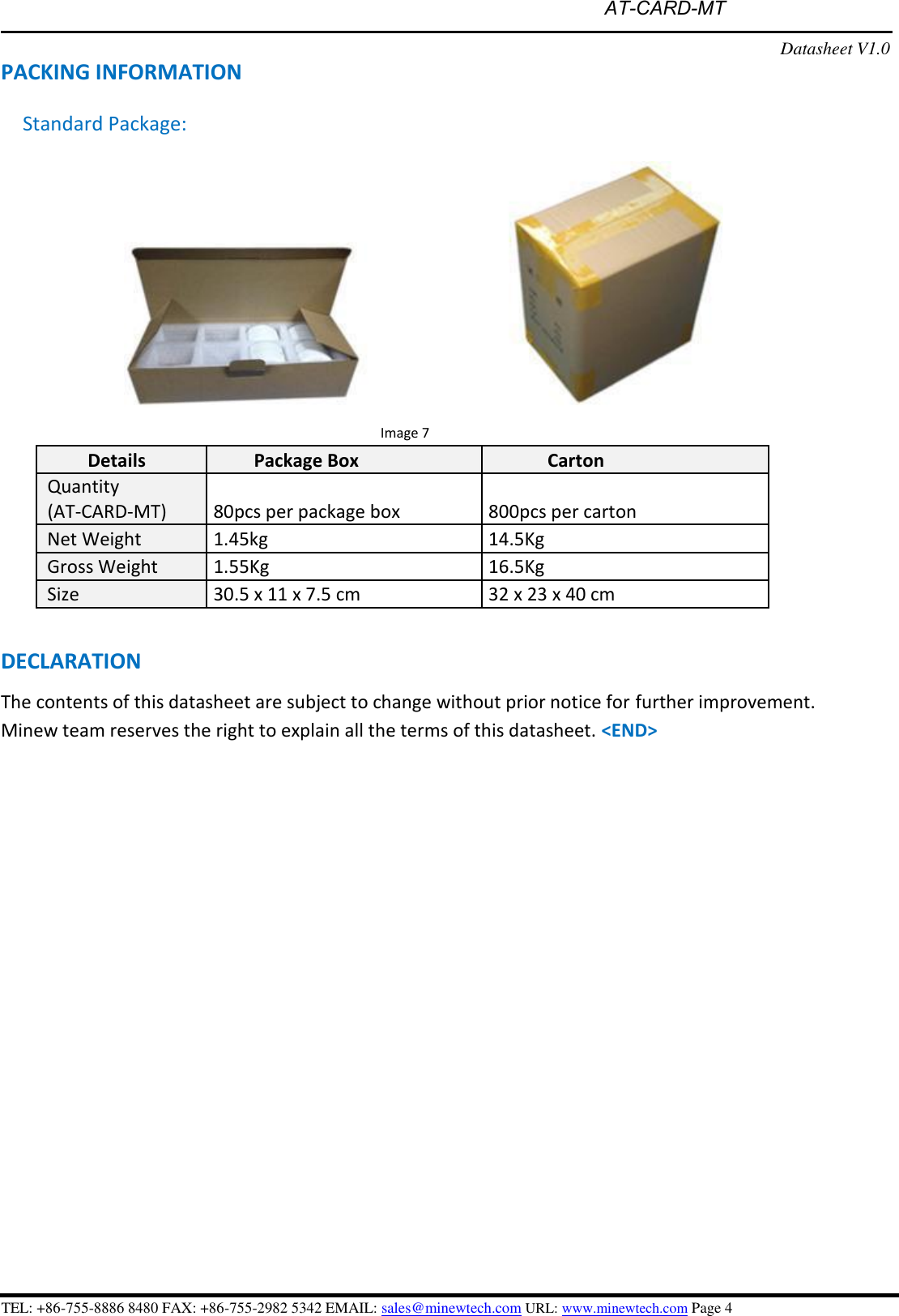 AT-CARD-MT

Datasheet V1.0

PACKING INFORMATION

Standard Package:

Image 7

| Details | Package Box | Carton |
|---|---|---|
| Quantity (AT-CARD-MT) | 80pcs per package box | 800pcs per carton |
| Net Weight | 1.45kg | 14.5Kg |
| Gross Weight | 1.55Kg | 16.5Kg |
| Size | 30.5 x 11 x 7.5 cm | 32 x 23 x 40 cm |

DECLARATION

The contents of this datasheet are subject to change without prior notice for further improvement. Minew team reserves the right to explain all the terms of this datasheet. <END>

TEL: +86-755-8886 8480 FAX: +86-755-2982 5342 EMAIL: sales@minewtech.com URL: www.minewtech.com Page 4